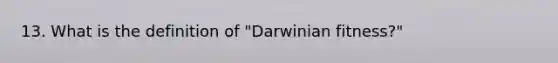 13. What is the definition of "Darwinian fitness?"